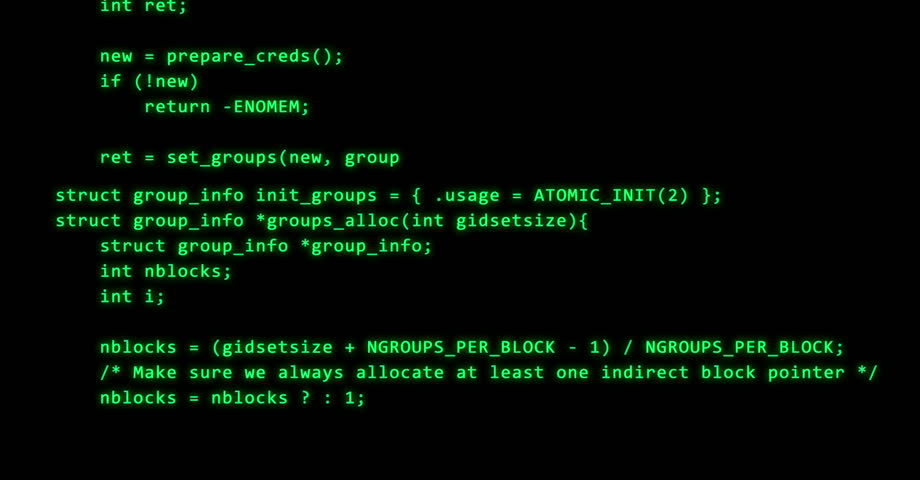 int ret;

new = prepare_creds();
if (!new)
return -ENOMEM;

ret = set_groups(new, group

struct group_info init_groups = { .usage = ATOMIC_INIT(2) };
struct group_info *groups_alloc(int gidsetsize){
struct group_info *group_info;
int nblocks;
int i;

nblocks = (gidsetsize + NGROUPS_PER_BLOCK - 1) / NGROUPS_PER_BLOCK;
/* Make sure we always allocate at least one indirect block pointer */
nblocks = nblocks ? : 1;